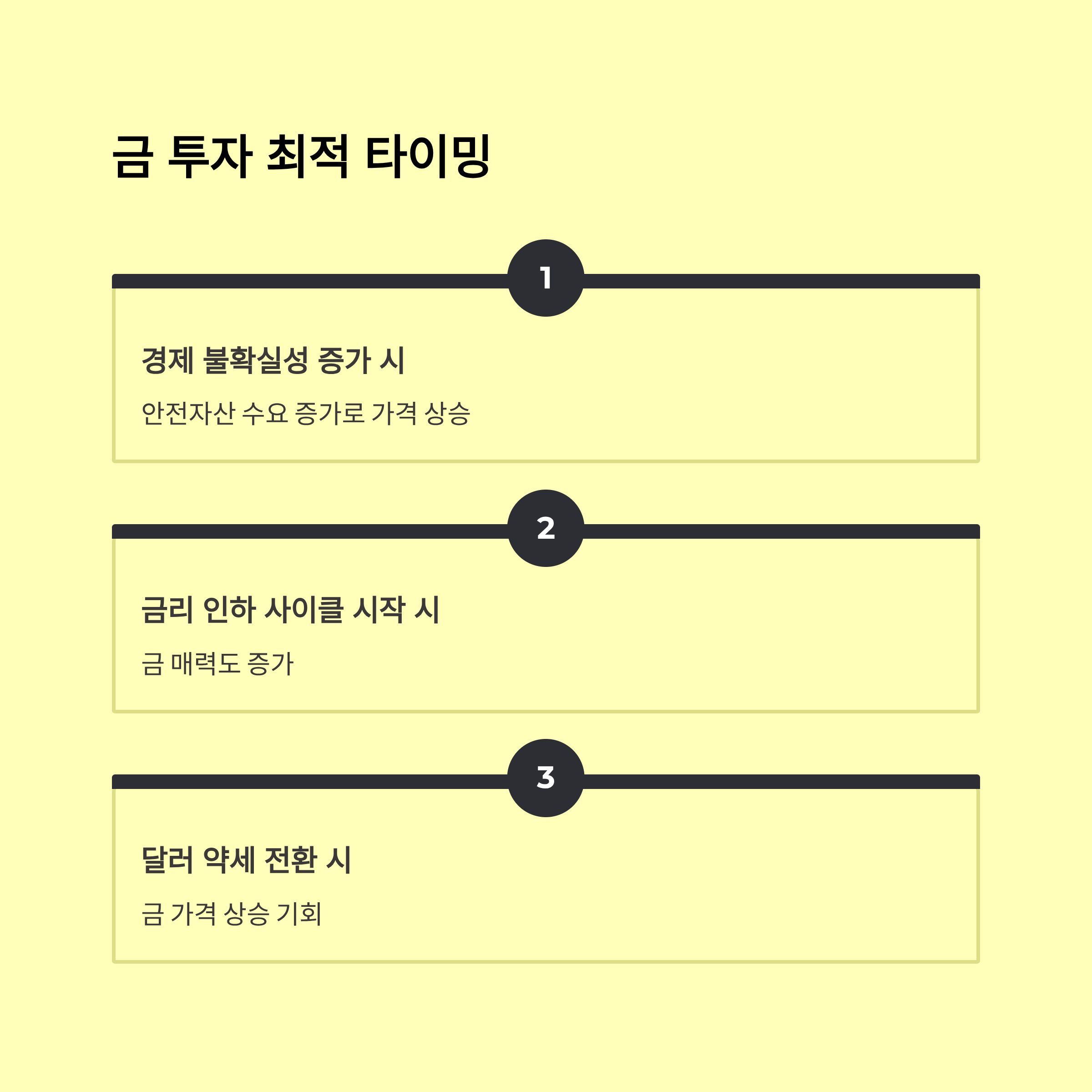 금 투자 최적 타이밍

1

경제 불확실성 증가 시

안전자산 수요 증가로 가격 상승

2

금리 인하 사이클 시작 시

금 매력도 증가

3

달러 약세 전환 시

금 가격 상승 기회